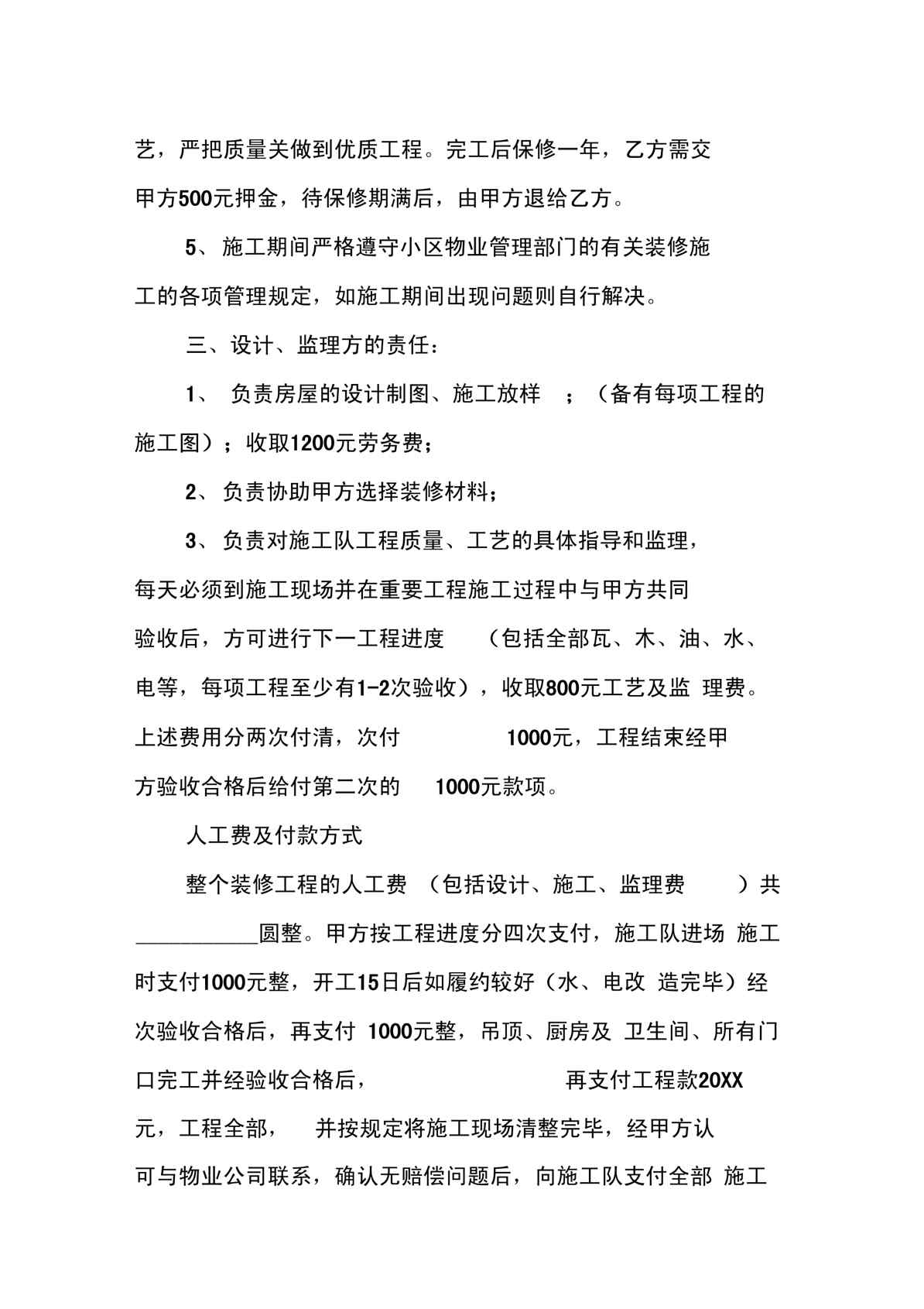 艺，严把质量关做到优质工程。完工后保修一年，乙方需交甲方500元押金，待保修期满后，由甲方退给乙方。

5、施工期间严格遵守小区物业管理部门的有关装修施工的各项管理规定，如施工期间出现问题则自行解决。

三、设计、监理方的责任：

1、 负责房屋的设计制图、施工放样 ；（备有每项工程的施工图）；收取1200元劳务费；

2、负责协助甲方选择装修材料；

3、负责对施工队工程质量、工艺的具体指导和监理，每天必须到施工现场并在重要工程施工过程中与甲方共同验收后，方可进行下一工程进度 （包括全部瓦、木、油、水、电等，每项工程至少有1-2次验收），收取800元工艺及监 理费。上述费用分两次付清，次付 1000元，工程结束经甲方验收合格后给付第二次的 1000元款项。

人工费及付款方式

整个装修工程的人工费 （包括设计、施工、监理费 ）共___________圆整。甲方按工程进度分四次支付，施工队进场 施工时支付1000元整，开工15日后如履约较好（水、电改 造完毕）经次验收合格后，再支付 1000元整，吊顶、厨房及 卫生间、所有门口完工并经验收合格后， 再支付工程款20XX元，工程全部， 并按规定将施工现场清整完毕，经甲方认可与物业公司联系，确认无赔偿问题后，向施工队支付全部 施工